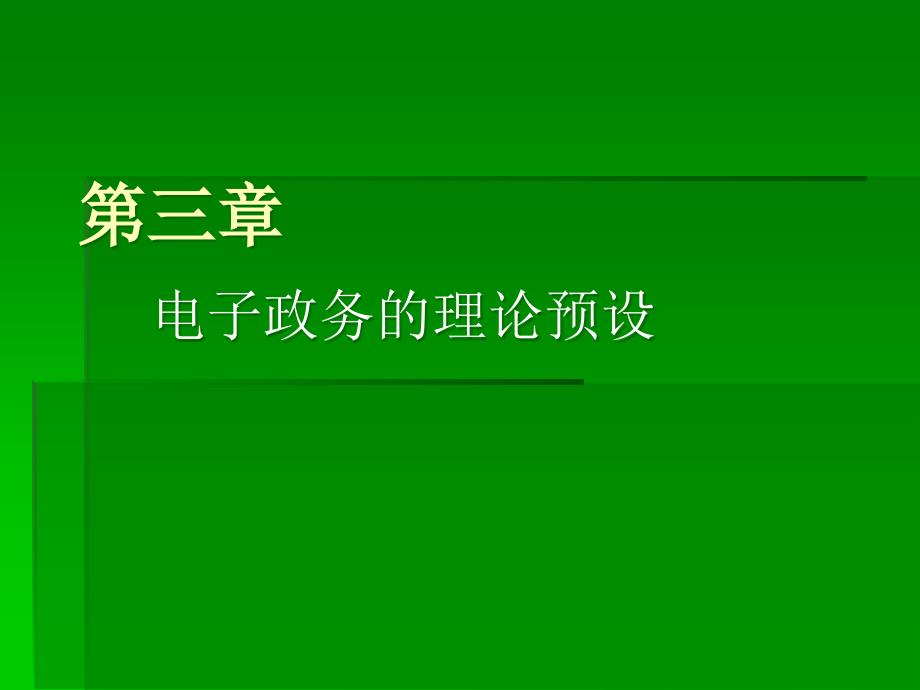 第三章

电子政务的理论预设